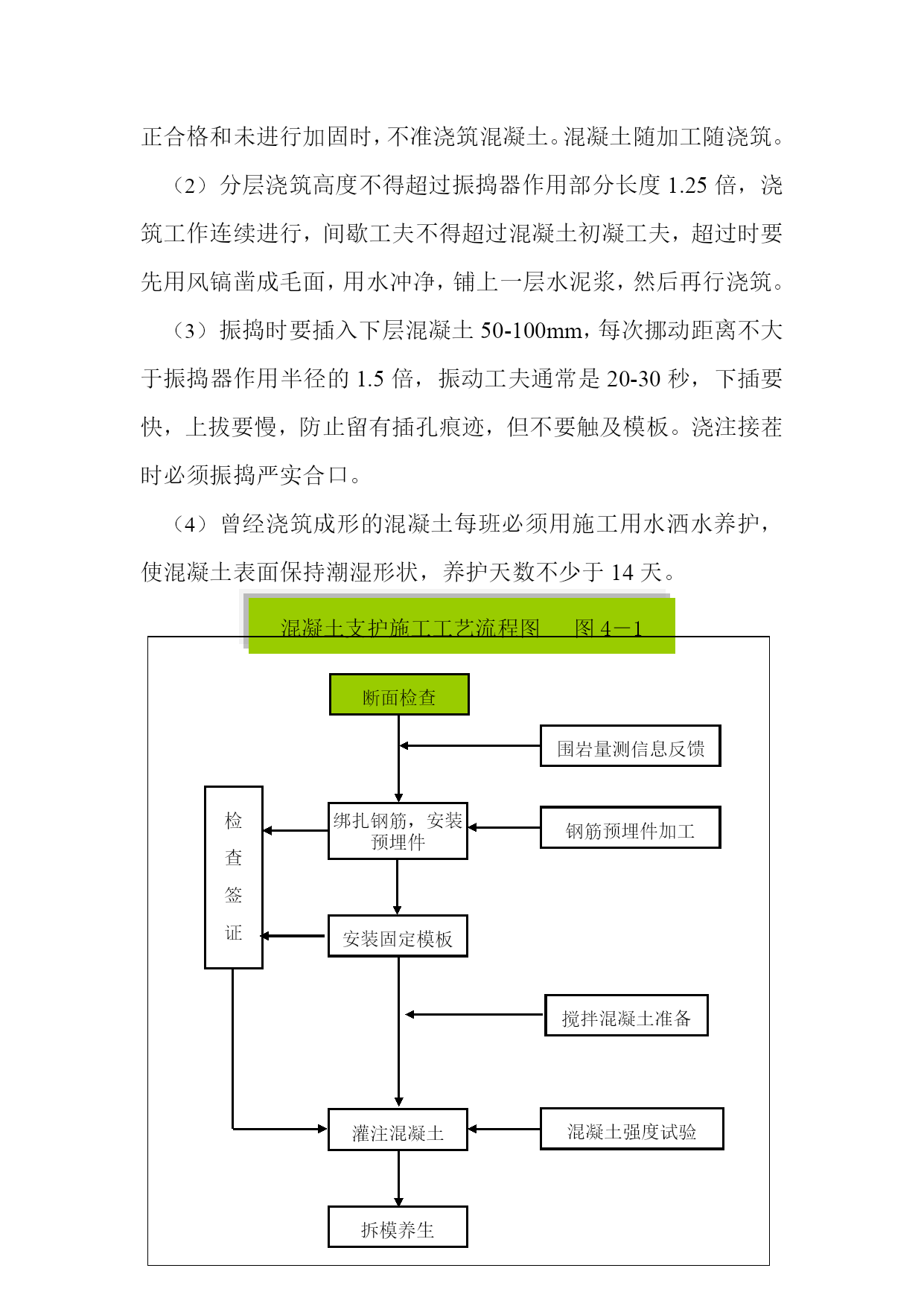 正合格和未进行加固时，不准浇筑混凝土。混凝土随加工随浇筑。

（2）分层浇筑高度不得超过振捣器作用部分长度 1.25 倍，浇筑工作连续进行，间歇工夫不得超过混凝土初凝工夫，超过时要先用风镐凿成毛面，用水冲净，铺上一层水泥浆，然后再行浇筑。

（3）振捣时要插入下层混凝土 50-100mm，每次挪动距离不大于振捣器作用半径的 1.5 倍，振动工夫通常是 20-30 秒，下插要快，上拔要慢，防止留有插孔痕迹，但不要触及模板。浇注接茬时必须振捣严实合口。

（4）曾经浇筑成形的混凝土每班必须用施工用水洒水养护，使混凝土表面保持潮湿形状，养护天数不少于 14 天。

混凝土支护施工工艺流程图　图 4－1

断面检查

围岩量测信息反馈

检查签证

绑扎钢筋，安装预埋件

钢筋预埋件加工

安装固定模板

搅拌混凝土准备

灌注混凝土

混凝土强度试验

拆模养生